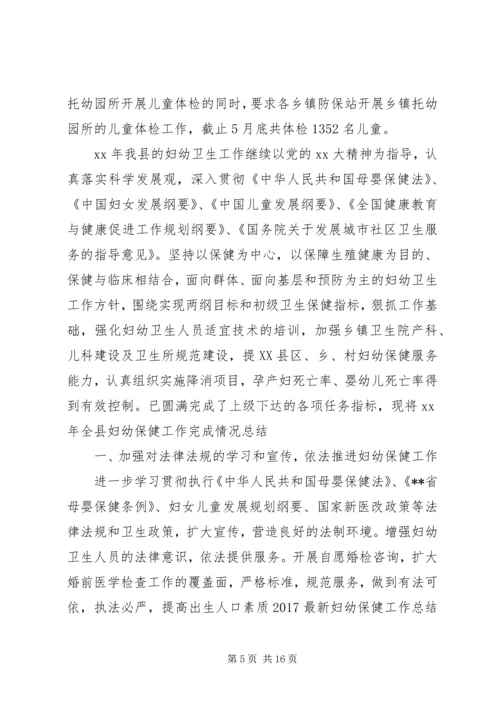 托幼园所开展儿童体检的同时，要求各乡镇防保站开展乡镇托幼园所的儿童体检工作，截止5月底共体检1352名儿童。

xx年我县的妇幼卫生工作继续以党的xx大精神为指导，认真落实科学发展观，深入贯彻《中华人民共和国母婴保健法》、《中国妇女发展纲要》、《中国儿童发展纲要》、《全国健康教育与健康促进工作规划纲要》、《国务院关于发展城市社区卫生服务的指导意见》。坚持以保健为中心，以保障生殖健康为目的、保健与临床相结合，面向群体、面向基层和预防为主的妇幼卫生工作方针，围绕实现两纲目标和初级卫生保健指标，狠抓工作基础，强化妇幼卫生人员适宜技术的培训，加强乡镇卫生院产科、儿科建设及卫生所规范建设，提XX县区、乡、村妇幼保健服务能力，认真组织实施降消项目，孕产妇死亡率、婴幼儿死亡率得到有效控制。已圆满完成了上级下达的各项任务指标，现将xx年全县妇幼保健工作完成情况总结

一、加强对法律法规的学习和宣传，依法推进妇幼保健工作

进一步学习贯彻执行《中华人民共和国母婴保健法》、《**省母婴保健条例》、妇女儿童发展规划纲要、国家新医改政策等法律法规和卫生政策，扩大宣传，营造良好的法制环境。增强妇幼卫生人员的法律意识，依法提供服务。开展自愿婚检咨询，扩大婚前医学检查工作的覆盖面，严格标准，规范服务，做到有法可依，执法必严，提高出生人口素质2017最新妇幼保健工作总结

第5页 共16页